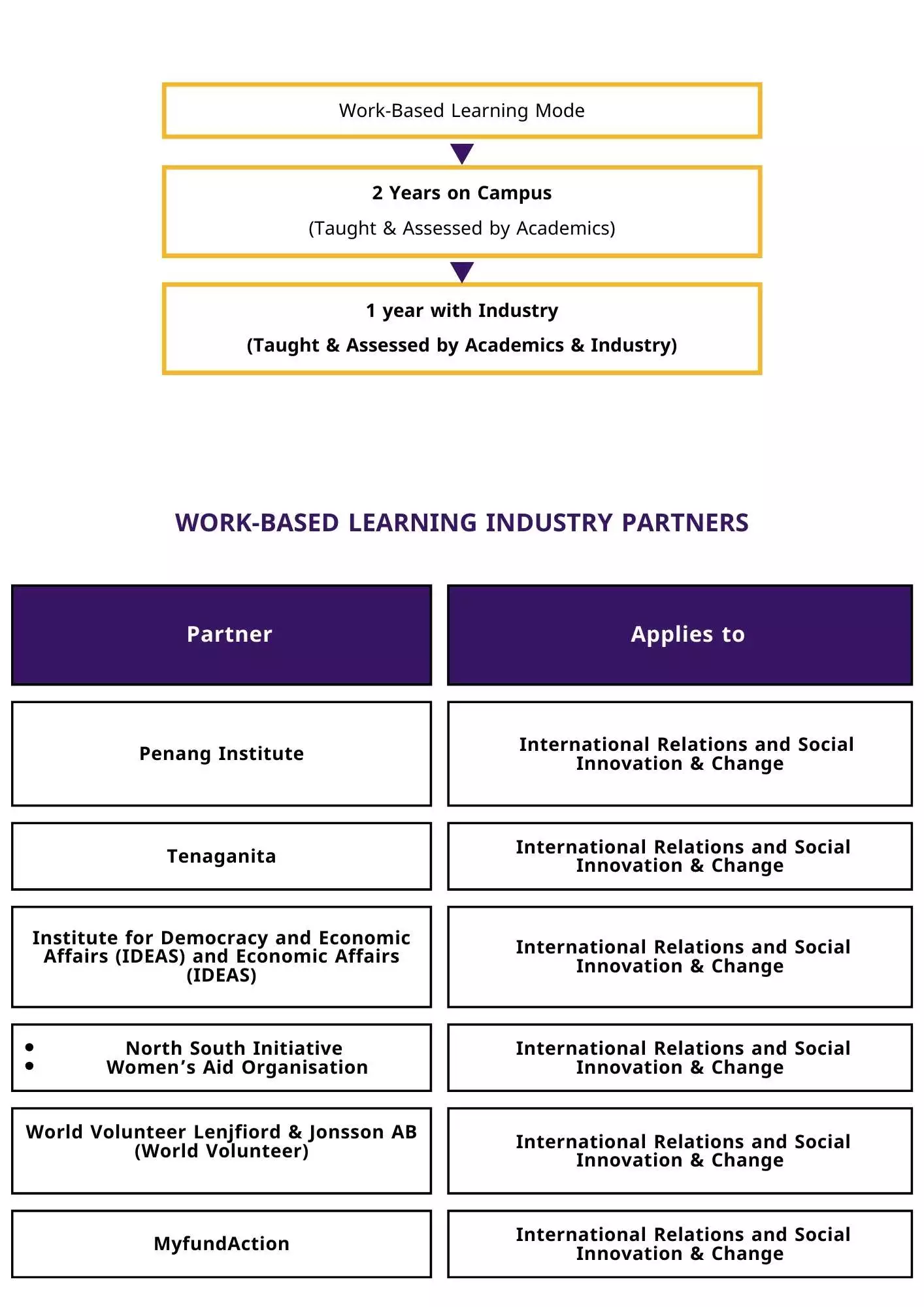 Work-Based Learning Mode

2 Years on Campus
(Taught & Assessed by Academics)

1 year with Industry
(Taught & Assessed by Academics & Industry)

WORK-BASED LEARNING INDUSTRY PARTNERS

| Partner | Applies to |
|---|---|
| Penang Institute | International Relations and Social Innovation & Change |
| Tenaganita | International Relations and Social Innovation & Change |
| Institute for Democracy and Economic Affairs (IDEAS) and Economic Affairs (IDEAS) | International Relations and Social Innovation & Change |
| • North South Initiative • Women's Aid Organisation | International Relations and Social Innovation & Change |
| World Volunteer Lenjfiord & Jonsson AB (World Volunteer) | International Relations and Social Innovation & Change |
| MyfundAction | International Relations and Social Innovation & Change |